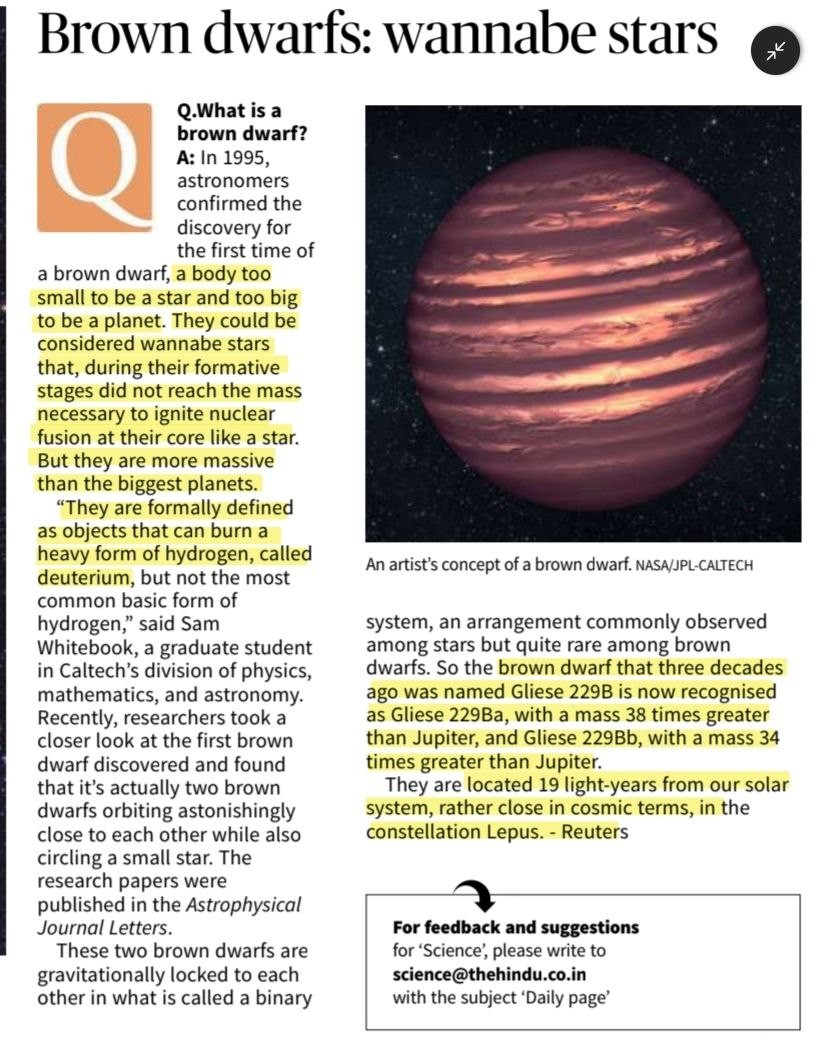 Brown dwarfs: wannabe stars

Q

Q.What is a brown dwarf?
A: In 1995, astronomers confirmed the discovery for the first time of a brown dwarf, a body too small to be a star and too big to be a planet. They could be considered wannabe stars that, during their formative stages did not reach the mass necessary to ignite nuclear fusion at their core like a star. But they are more massive than the biggest planets.

"They are formally defined as objects that can burn a heavy form of hydrogen, called deuterium, but not the most common basic form of hydrogen," said Sam Whitebook, a graduate student in Caltech's division of physics, mathematics, and astronomy. Recently, researchers took a closer look at the first brown dwarf discovered and found that it's actually two brown dwarfs orbiting astonishingly close to each other while also circling a small star. The research papers were published in the Astrophysical Journal Letters.

These two brown dwarfs are gravitationally locked to each other in what is called a binary system, an arrangement commonly observed among stars but quite rare among brown dwarfs. So the brown dwarf that three decades ago was named Gliese 229B is now recognised as Gliese 229Ba, with a mass 38 times greater than Jupiter, and Gliese 229Bb, with a mass 34 times greater than Jupiter.

They are located 19 light-years from our solar system, rather close in cosmic terms, in the constellation Lepus. - Reuters

An artist's concept of a brown dwarf. NASA/JPL-CALTECH

For feedback and suggestions for 'Science', please write to science@thehindu.co.in with the subject 'Daily page'